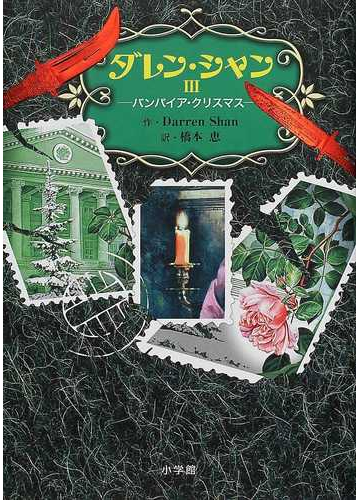 ダレン・シャン
III
—バンパイア・クリスマス—
作・Darren Shan
訳・橋本 恵

小学館